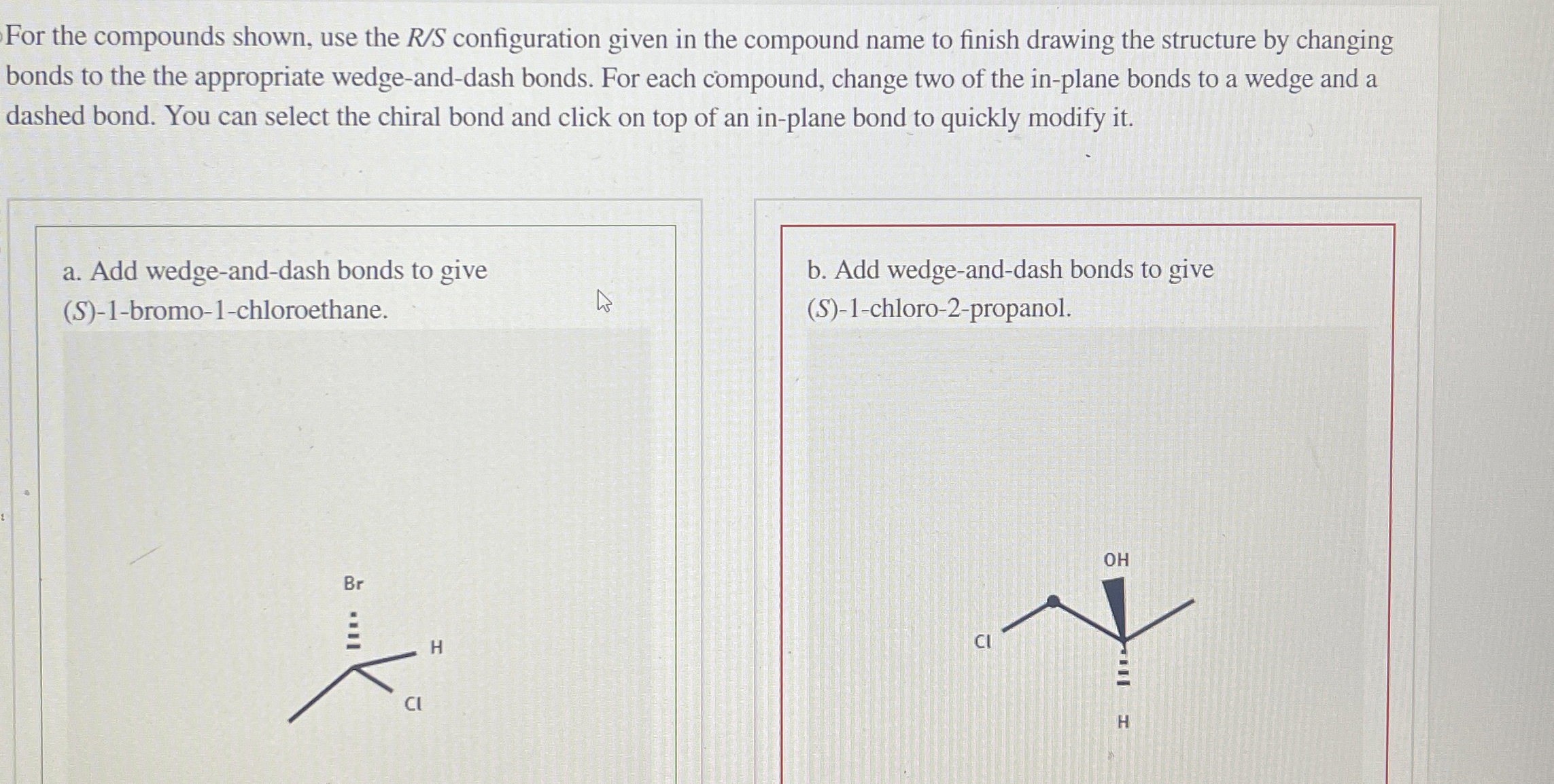 For the compounds shown, use the R/S configuration given in the compound name to finish drawing the structure by changing bonds to the the appropriate wedge-and-dash bonds. For each compound, change two of the in-plane bonds to a wedge and a dashed bond. You can select the chiral bond and click on top of an in-plane bond to quickly modify it.

a. Add wedge-and-dash bonds to give (S)-1-bromo-1-chloroethane.

Br
H
Cl

b. Add wedge-and-dash bonds to give (S)-1-chloro-2-propanol.

OH
Cl
H